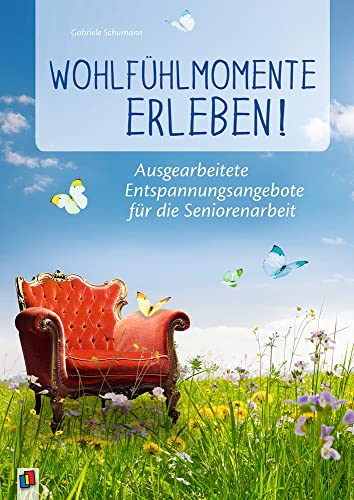 Gabriele Schumann

WOHLFÜHLMOMENTE ERLEBEN!

Ausgearbeitete Entspannungsangebote für die Seniorenarbeit